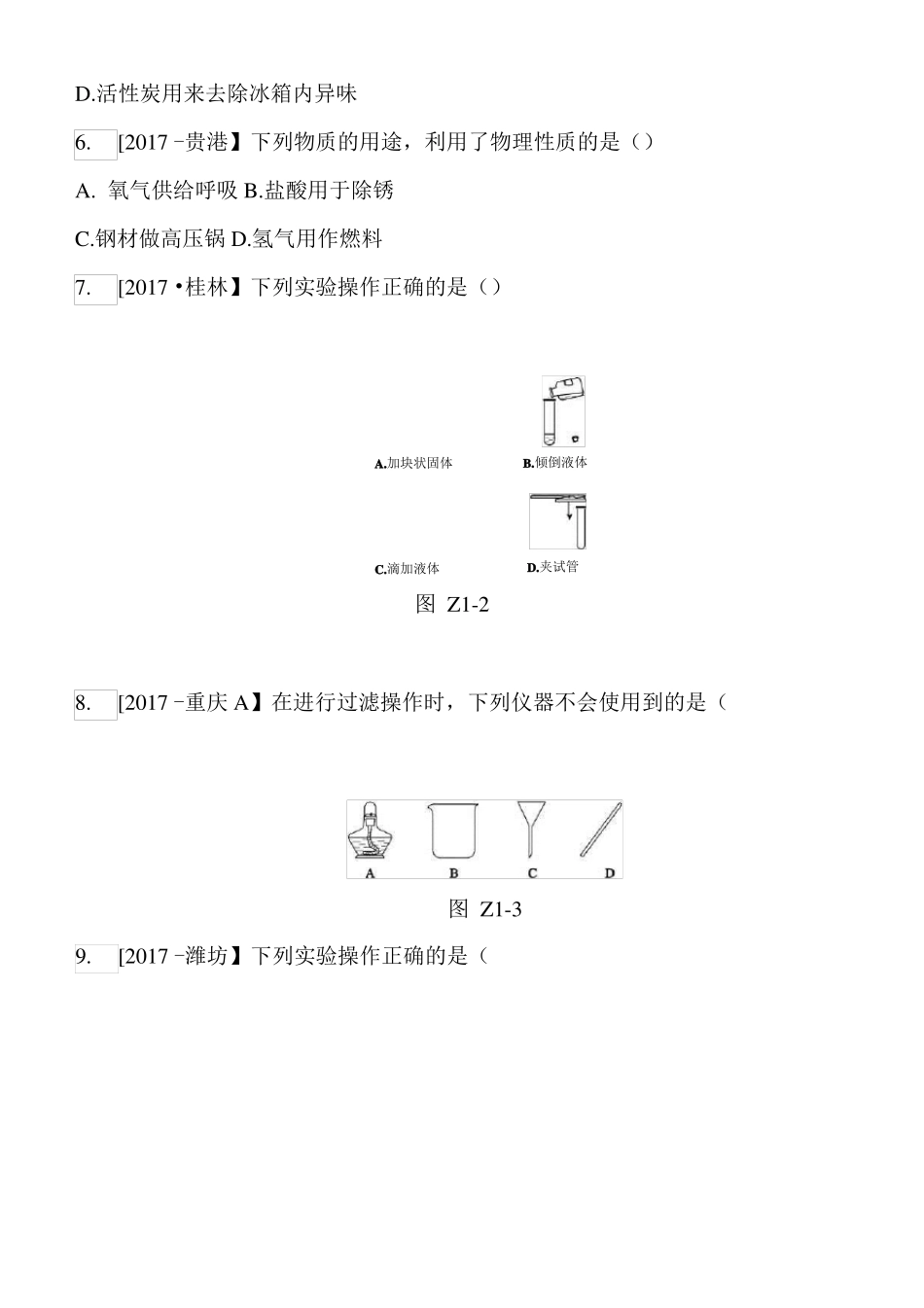 D.活性炭用来去除冰箱内异味

6. [2017 -贵港】下列物质的用途，利用了物理性质的是（）

A. 氧气供给呼吸 B.盐酸用于除锈

C.钢材做高压锅 D.氢气用作燃料

7. [2017 •桂林】下列实验操作正确的是（）

A.加块状固体 B.倾倒液体

C.滴加液体 D.夹试管

图 Z1-2

8. [2017 -重庆 A】在进行过滤操作时，下列仪器不会使用到的是（

A B C D

图 Z1-3

9. [2017 -潍坊】下列实验操作正确的是（